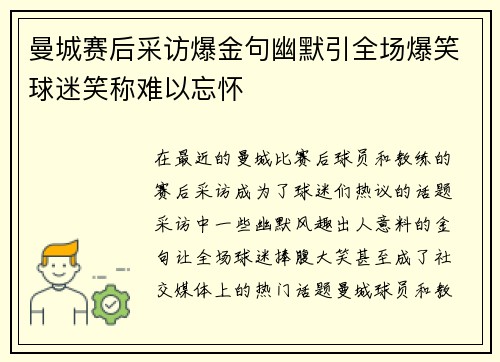 曼城赛后采访爆金句幽默引全场爆笑球迷笑称难以忘怀

在最近的曼城比赛后球员和教练的赛后采访成为了球迷们热议的话题采访中一些幽默风趣出人意料的金句让全场球迷捧腹大笑甚至成了社交媒体上的热门话题曼城球员和教